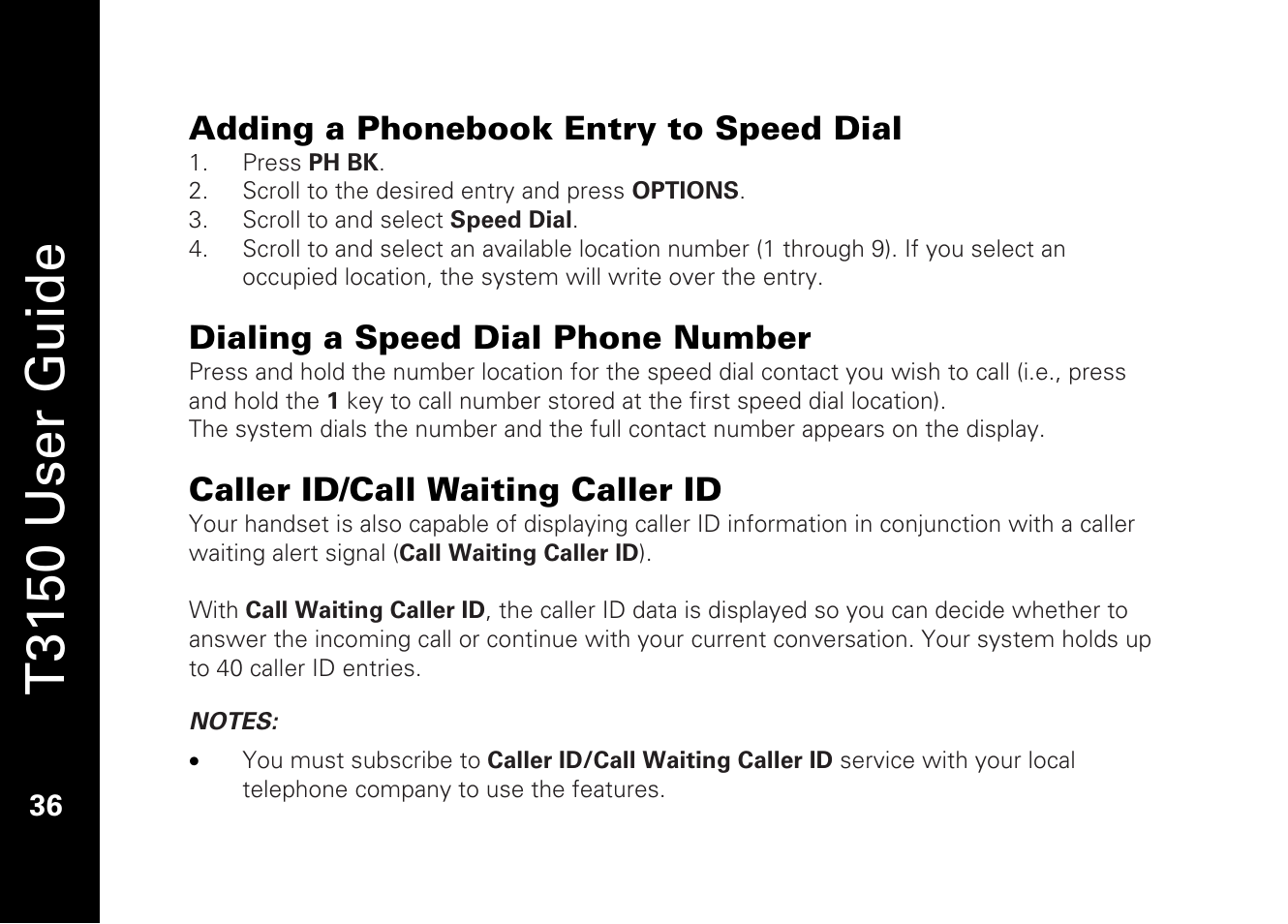 T3150 User Guide

Adding a Phonebook Entry to Speed Dial
1. Press PH BK.
2. Scroll to the desired entry and press OPTIONS.
3. Scroll to and select Speed Dial.
4. Scroll to and select an available location number (1 through 9). If you select an occupied location, the system will write over the entry.

Dialing a Speed Dial Phone Number
Press and hold the number location for the speed dial contact you wish to call (i.e., press and hold the 1 key to call number stored at the first speed dial location).
The system dials the number and the full contact number appears on the display.

Caller ID/Call Waiting Caller ID
Your handset is also capable of displaying caller ID information in conjunction with a caller waiting alert signal (Call Waiting Caller ID).

With Call Waiting Caller ID, the caller ID data is displayed so you can decide whether to answer the incoming call or continue with your current conversation. Your system holds up to 40 caller ID entries.

NOTES:
• You must subscribe to Caller ID/Call Waiting Caller ID service with your local telephone company to use the features.

36